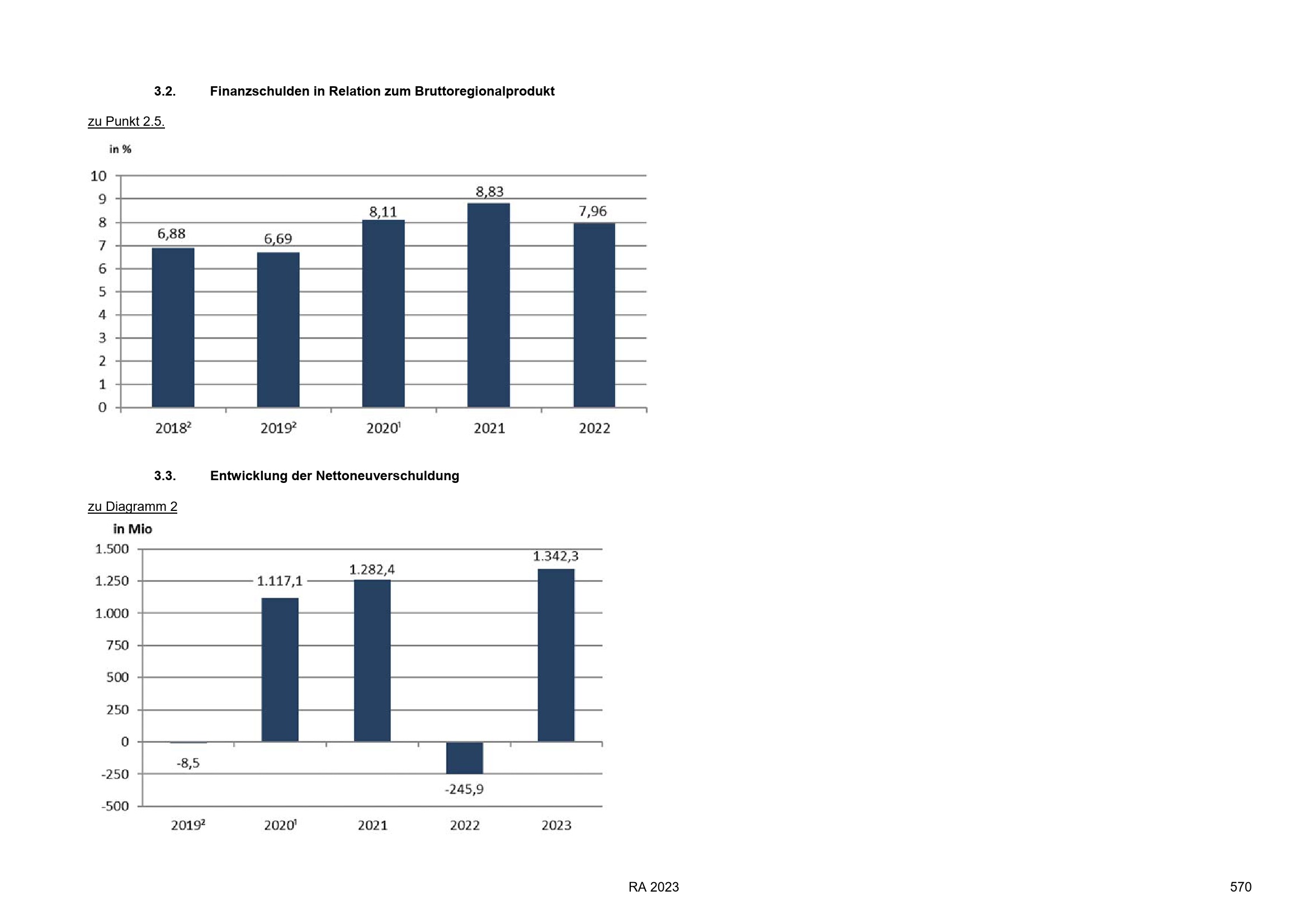 3.2. Finanzschulden in Relation zum Bruttoregionalprodukt

zu Punkt 2.5.

in %

10
9
8
7
6
5
4
3
2
1
0

6,88
6,69
8,11
8,83
7,96

$2018^2$
$2019^2$
$2020^1$
2021
2022

3.3. Entwicklung der Nettoneuverschuldung

zu Diagramm 2

in Mio

1.500
1.250
1.000
750
500
250
0
-250
-500

-8,5
1.117,1
1.282,4
-245,9
1.342,3

$2019^2$
$2020^1$
2021
2022
2023

RA 2023

570